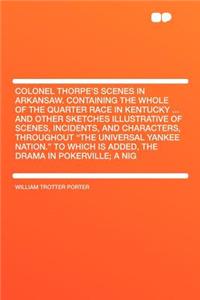 COLONEL THORPE'S SCENES IN ARKANSAW. CONTAINING THE WHOLE OF THE QUARTER RACE IN KENTUCKY ... AND OTHER SKETCHES ILLUSTRATIVE OF SCENES, INCIDENTS, AND CHARACTERS, THROUGHOUT "THE UNIVERSAL YANKEE NATION." TO WHICH IS ADDED, THE DRAMA IN POKERVILLE; A NIG

WILLIAM TROTTER PORTER